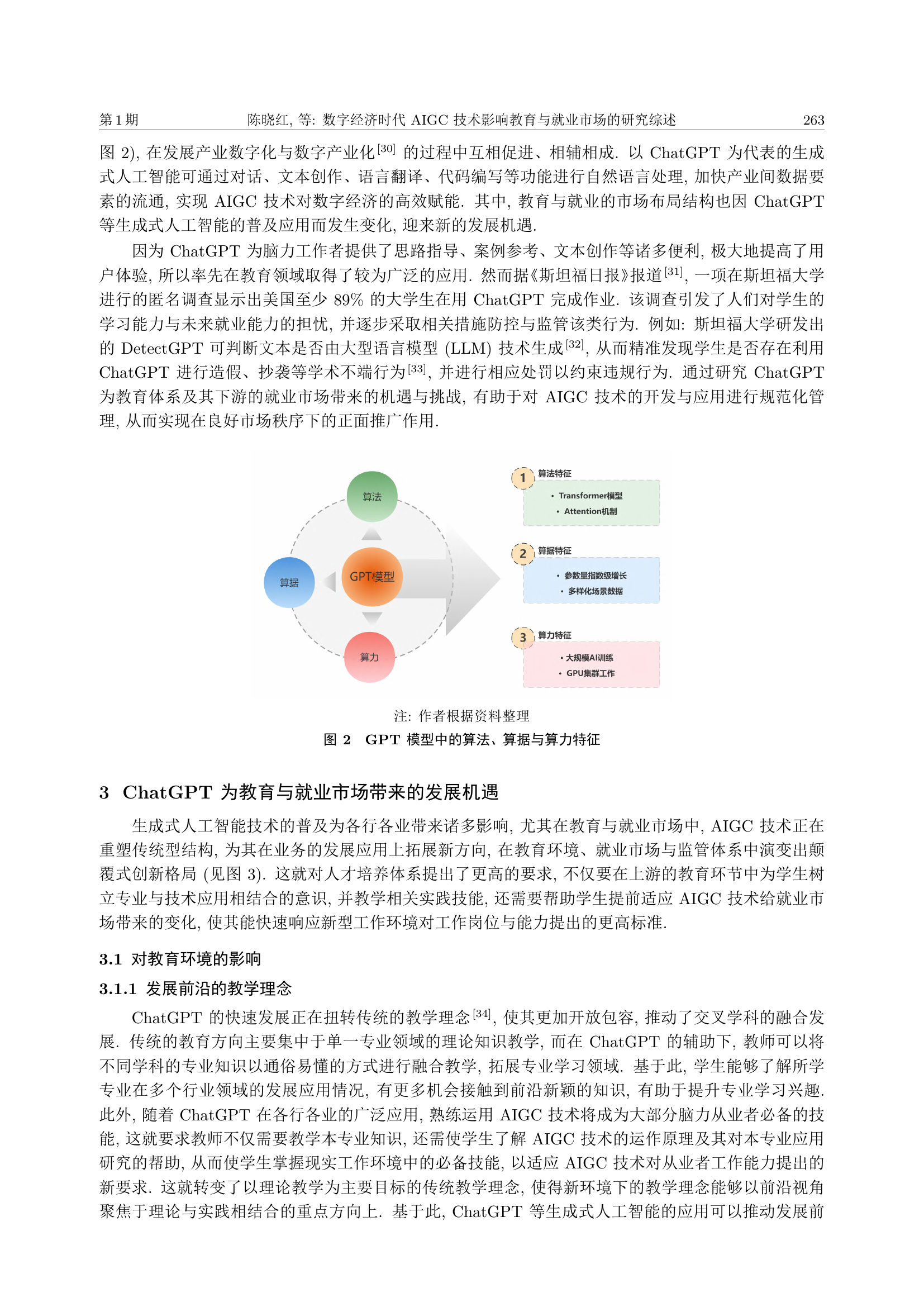 第 1 期　陈晓红, 等: 数字经济时代 AIGC 技术影响教育与就业市场的研究综述　263

图 2), 在发展产业数字化与数字产业化$^{[30]}$ 的过程中互相促进、相辅相成. 以 ChatGPT 为代表的生成式人工智能可通过对话、文本创作、语言翻译、代码编写等功能进行自然语言处理, 加快产业间数据要素的流通, 实现 AIGC 技术对数字经济的高效赋能. 其中, 教育与就业的市场布局结构也因 ChatGPT 等生成式人工智能的普及应用而发生变化, 迎来新的发展机遇.

因为 ChatGPT 为脑力工作者提供了思路指导、案例参考、文本创作等诸多便利, 极大地提高了用户体验, 所以率先在教育领域取得了较为广泛的应用. 然而据《斯坦福日报》报道$^{[31]}$, 一项在斯坦福大学进行的匿名调查显示出美国至少 89% 的大学生在用 ChatGPT 完成作业. 该调查引发了人们对学生的学习能力与未来就业能力的担忧, 并逐步采取相关措施防控与监管该类行为. 例如: 斯坦福大学研发出的 DetectGPT 可判断文本是否由大型语言模型 (LLM) 技术生成$^{[32]}$, 从而精准发现学生是否存在利用 ChatGPT 进行造假、抄袭等学术不端行为$^{[33]}$, 并进行相应处罚以约束违规行为. 通过研究 ChatGPT 为教育体系及其下游的就业市场带来的机遇与挑战, 有助于对 AIGC 技术的开发与应用进行规范化管理, 从而实现在良好市场秩序下的正面推广作用.

算法
算据
GPT模型
算力
1 算法特征
• Transformer模型
• Attention机制
2 算据特征
• 参数量指数级增长
• 多样化场景数据
3 算力特征
• 大规模AI训练
• GPU集群工作

注: 作者根据资料整理
图 2　GPT 模型中的算法、算据与算力特征

3　ChatGPT 为教育与就业市场带来的发展机遇

生成式人工智能技术的普及为各行各业带来诸多影响, 尤其在教育与就业市场中, AIGC 技术正在重塑传统型结构, 为其在业务的发展应用上拓展新方向, 在教育环境、就业市场与监管体系中演变出颠覆式创新格局 (见图 3). 这就对人才培养体系提出了更高的要求, 不仅要在上游的教育环节中为学生树立专业与技术应用相结合的意识, 并教学相关实践技能, 还需要帮助学生提前适应 AIGC 技术给就业市场带来的变化, 使其能快速响应新型工作环境对工作岗位与能力提出的更高标准.

3.1　对教育环境的影响

3.1.1　发展前沿的教学理念

ChatGPT 的快速发展正在扭转传统的教学理念$^{[34]}$, 使其更加开放包容, 推动了交叉学科的融合发展. 传统的教育方向主要集中于单一专业领域的理论知识教学, 而在 ChatGPT 的辅助下, 教师可以将不同学科的专业知识以通俗易懂的方式进行融合教学, 拓展专业学习领域. 基于此, 学生能够了解所学专业在多个行业领域的发展应用情况, 有更多机会接触到前沿新颖的知识, 有助于提升专业学习兴趣. 此外, 随着 ChatGPT 在各行各业的广泛应用, 熟练运用 AIGC 技术将成为大部分脑力从业者必备的技能, 这就要求教师不仅需要教学本专业知识, 还需使学生了解 AIGC 技术的运作原理及其对本专业应用研究的帮助, 从而使学生掌握现实工作环境中的必备技能, 以适应 AIGC 技术对从业者工作能力提出的新要求. 这就转变了以理论教学为主要目标的传统教学理念, 使得新环境下的教学理念能够以前沿视角聚焦于理论与实践相结合的重点方向上. 基于此, ChatGPT 等生成式人工智能的应用可以推动发展前